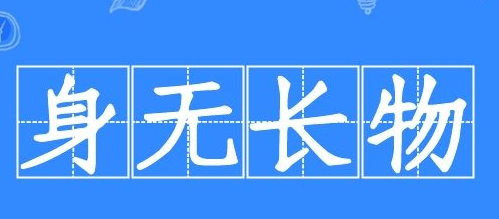 身无长物